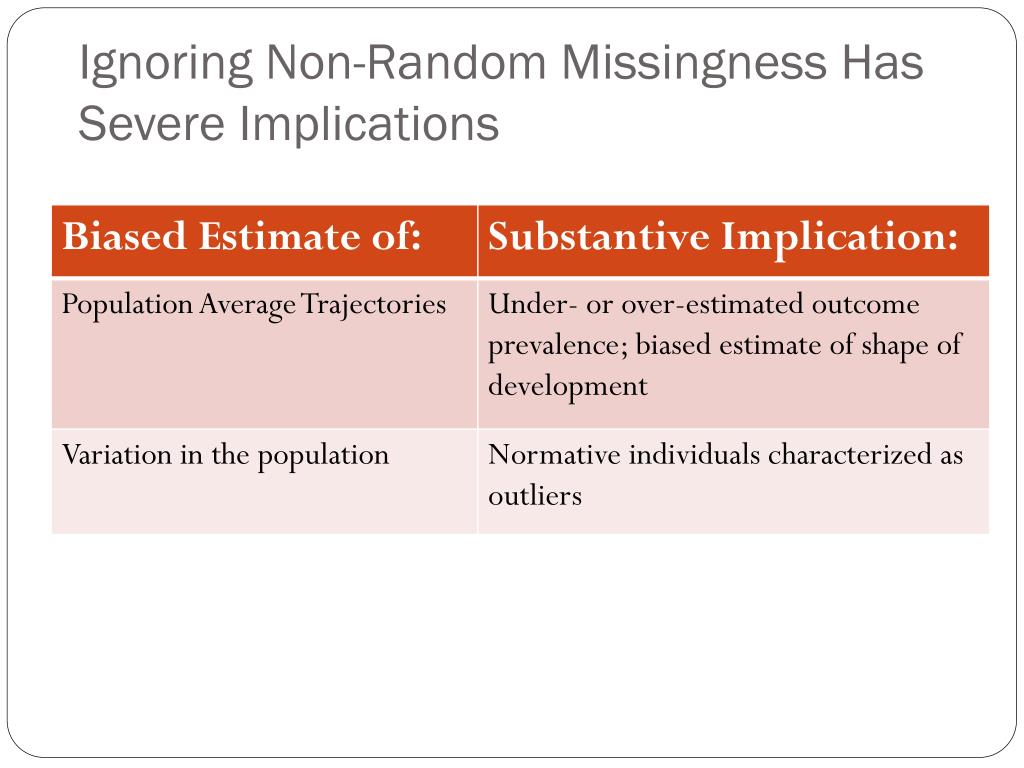 Ignoring Non-Random Missingness Has Severe Implications

| Biased Estimate of: | Substantive Implication: |
|---|---|
| Population Average Trajectories | Under- or over-estimated outcome prevalence; biased estimate of shape of development |
| Variation in the population | Normative individuals characterized as outliers |